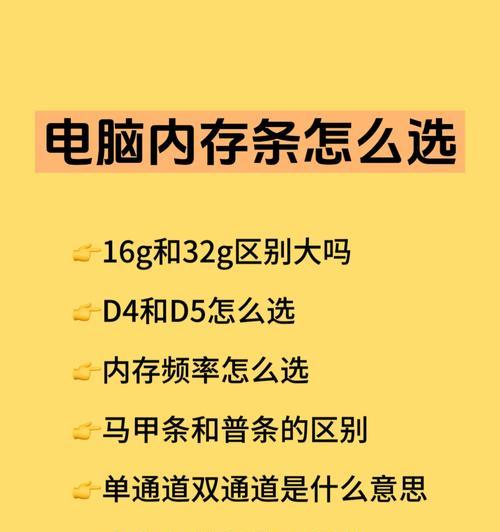 电脑内存条怎么选

👉16g和32g区别大吗

👉D4和D5怎么选

👉内存频率怎么选

👉马甲条和普条的区别

👉单通道双通道是什么意思